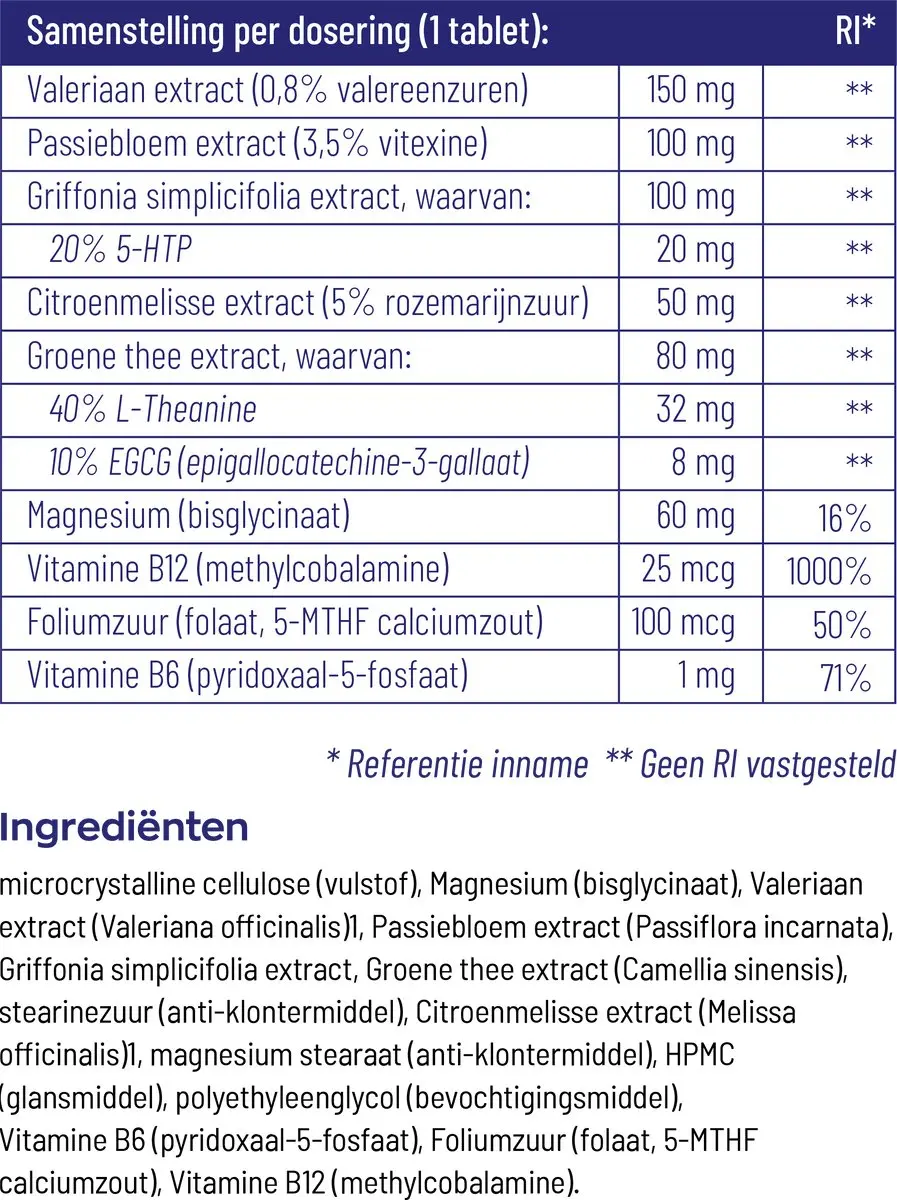 | Samenstelling per dosering (1 tablet): | | RI* |
|---|---|---|
| Valeriaan extract (0,8% valereenzuren) | 150 mg | ** |
| Passiebloem extract (3,5% vitexine) | 100 mg | ** |
| Griffonia simplicifolia extract, waarvan: | 100 mg | ** |
| 20% 5-HTP | 20 mg | ** |
| Citroenmelisse extract (5% rozemarijnzuur) | 50 mg | ** |
| Groene thee extract, waarvan: | 80 mg | ** |
| 40% L-Theanine | 32 mg | ** |
| 10% EGCG (epigallocatechine-3-gallaat) | 8 mg | ** |
| Magnesium (bisglycinaat) | 60 mg | 16% |
| Vitamine B12 (methylcobalamine) | 25 mcg | 1000% |
| Foliumzuur (folaat, 5-MTHF calciumzout) | 100 mcg | 50% |
| Vitamine B6 (pyridoxaal-5-fosfaat) | 1 mg | 71% |

* Referentie inname ** Geen RI vastgesteld

Ingrediënten

microcrystalline cellulose (vulstof), Magnesium (bisglycinaat), Valeriaan extract (Valeriana officinalis)1, Passiebloem extract (Passiflora incarnata), Griffonia simplicifolia extract, Groene thee extract (Camellia sinensis), stearinezuur (anti-klontermiddel), Citroenmelisse extract (Melissa officinalis)1, magnesium stearaat (anti-klontermiddel), HPMC (glansmiddel), polyethyleenglycol (bevochtigingsmiddel), Vitamine B6 (pyridoxaal-5-fosfaat), Foliumzuur (folaat, 5-MTHF calciumzout), Vitamine B12 (methylcobalamine).